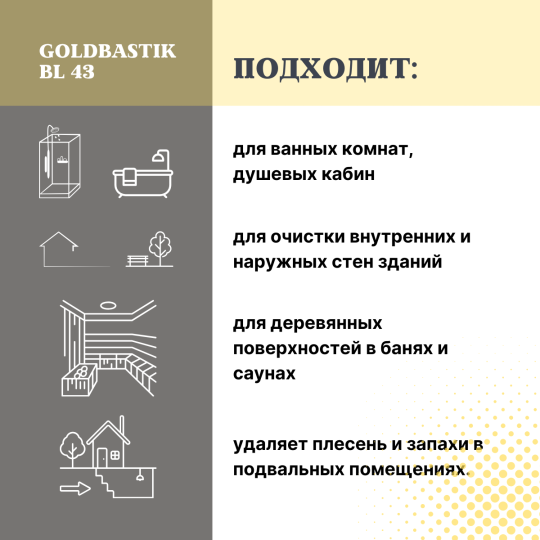 GOLDBASTIK BL 43

ПОДХОДИТ:

для ванных комнат, душевых кабин

для очистки внутренних и наружных стен зданий

для деревянных поверхностей в банях и саунах

удаляет плесень и запахи в подвальных помещениях.